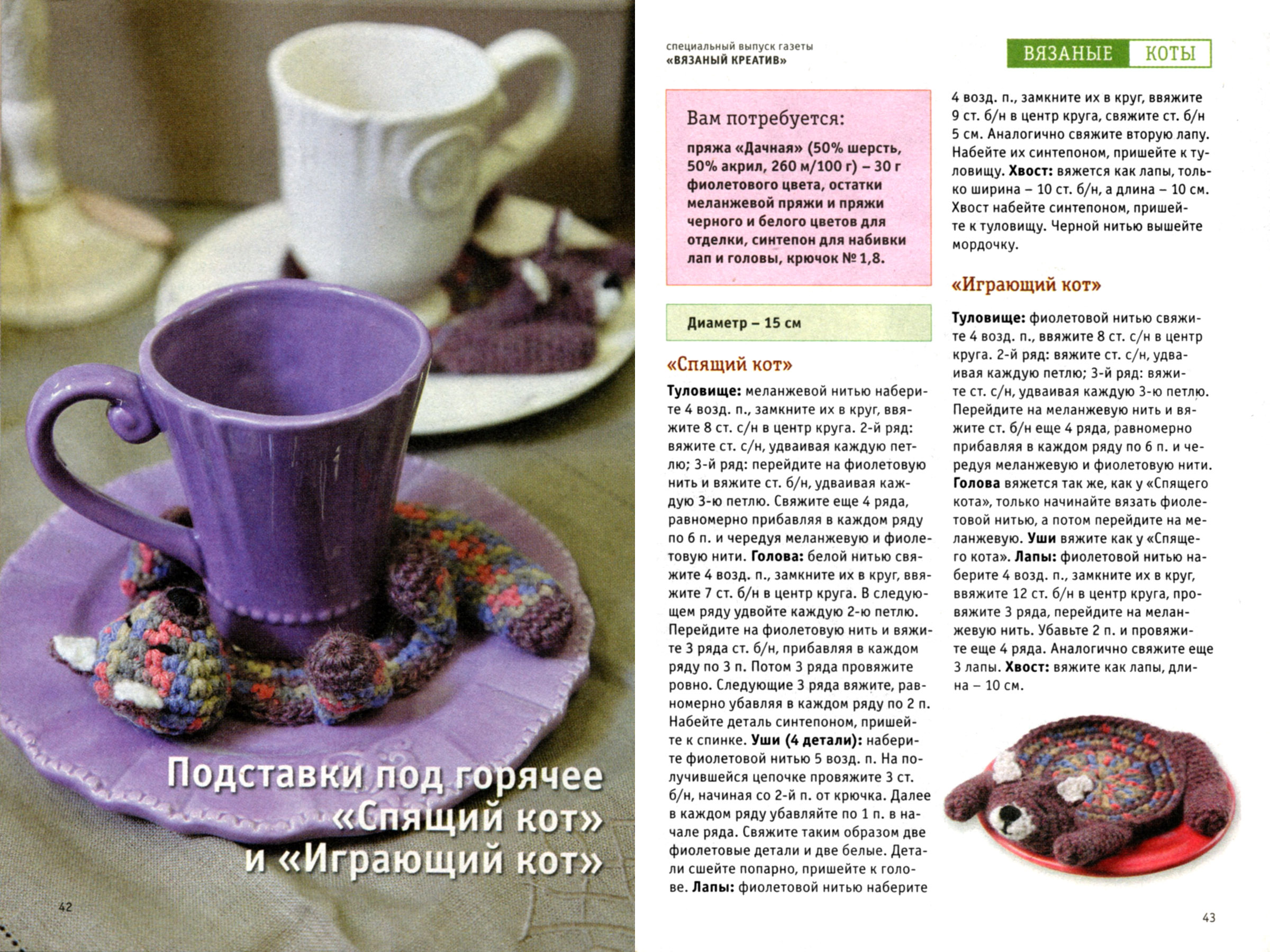 Подставки под горячее «Спящий кот» и «Играющий кот»

42

специальный выпуск газеты
«ВЯЗАНЫЙ КРЕАТИВ»

ВЯЗАНЫЕ КОТЫ

Вам потребуется:
пряжа «Дачная» (50% шерсть, 50% акрил, 260 м/100 г) – 30 г фиолетового цвета, остатки меланжевой пряжи и пряжи черного и белого цветов для отделки, синтепон для набивки лап и головы, крючок № 1,8.

Диаметр – 15 см

«Спящий кот»

Туловище: меланжевой нитью наберите 4 возд. п., замкните их в круг, ввяжите 8 ст. с/н в центр круга. 2-й ряд: вяжите ст. с/н, удваивая каждую петлю; 3-й ряд: перейдите на фиолетовую нить и вяжите ст. б/н, удваивая каждую 3-ю петлю. Свяжите еще 4 ряда, равномерно прибавляя в каждом ряду по 6 п. и чередуя меланжевую и фиолетовую нити. Голова: белой нитью свяжите 4 возд. п., замкните их в круг, ввяжите 7 ст. б/н в центр круга. В следующем ряду удвойте каждую 2-ю петлю. Перейдите на фиолетовую нить и вяжите 3 ряда ст. б/н, прибавляя в каждом ряду по 3 п. Потом 3 ряда провяжите ровно. Следующие 3 ряда вяжите, равномерно убавляя в каждом ряду по 2 п. Набейте деталь синтепоном, пришейте к спинке. Уши (4 детали): наберите фиолетовой нитью 5 возд. п. На получившейся цепочке провяжите 3 ст. б/н, начиная со 2-й п. от крючка. Далее в каждом ряду убавляйте по 1 п. в начале ряда. Свяжите таким образом две фиолетовые детали и две белые. Детали сшейте попарно, пришейте к голове. Лапы: фиолетовой нитью наберите 4 возд. п., замкните их в круг, ввяжите 9 ст. б/н в центр круга, свяжите ст. б/н 5 см. Аналогично свяжите вторую лапу. Набейте их синтепоном, пришейте к туловищу. Хвост: вяжется как лапы, только ширина – 10 ст. б/н, а длина – 10 см. Хвост набейте синтепоном, пришейте к туловищу. Черной нитью вышейте мордочку.

«Играющий кот»

Туловище: фиолетовой нитью свяжите 4 возд. п., ввяжите 8 ст. с/н в центр круга. 2-й ряд: вяжите ст. с/н, удваивая каждую петлю; 3-й ряд: вяжите ст. с/н, удваивая каждую 3-ю петлю. Перейдите на меланжевую нить и вяжите ст. б/н еще 4 ряда, равномерно прибавляя в каждом ряду по 6 п. и чередуя меланжевую и фиолетовую нити. Голова вяжется так же, как у «Спящего кота», только начинайте вязать фиолетовой нитью, а потом перейдите на меланжевую. Уши вяжите как у «Спящего кота». Лапы: фиолетовой нитью наберите 4 возд. п., замкните их в круг, ввяжите 12 ст. б/н в центр круга, провяжите 3 ряда, перейдите на меланжевую нить. Убавьте 2 п. и провяжите еще 4 ряда. Аналогично свяжите еще 3 лапы. Хвост: вяжите как лапы, длина – 10 см.

43